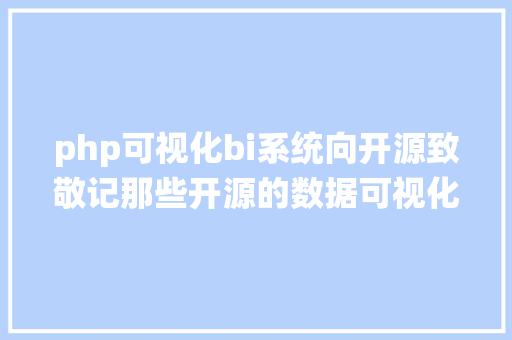 php可视化bi系统向开源致敬记那些开源的数据可视化